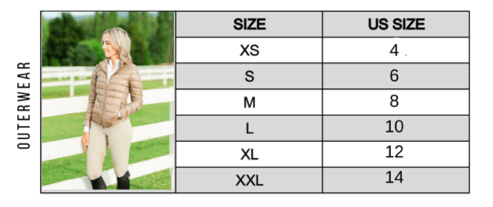 OUTERWEAR

| SIZE | US SIZE |
|---|---|
| XS | 4 |
| S | 6 |
| M | 8 |
| L | 10 |
| XL | 12 |
| XXL | 14 |